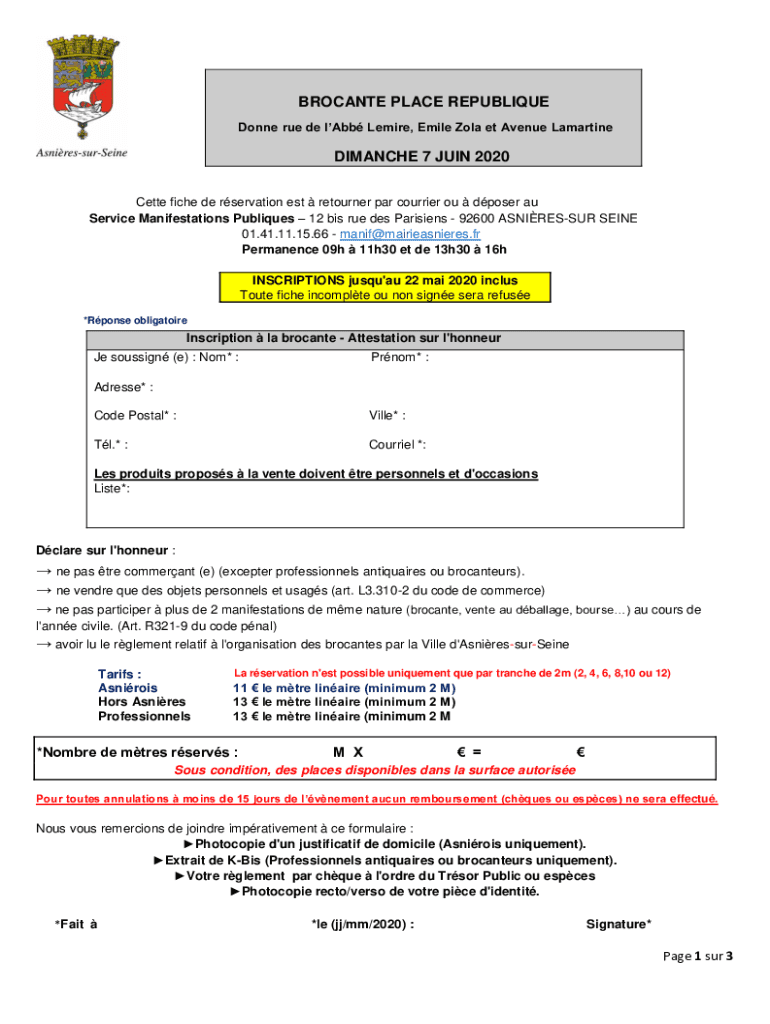 Asnières-sur-Seine

BROCANTE PLACE REPUBLIQUE

Donne rue de l'Abbé Lemire, Emile Zola et Avenue Lamartine

DIMANCHE 7 JUIN 2020

Cette fiche de réservation est à retourner par courrier ou à déposer au
Service Manifestations Publiques – 12 bis rue des Parisiens - 92600 ASNIÈRES-SUR SEINE
01.41.11.15.66 - manif@mairieasnieres.fr
Permanence 09h à 11h30 et de 13h30 à 16h

INSCRIPTIONS jusqu'au 22 mai 2020 inclus
Toute fiche incomplète ou non signée sera refusée

*Réponse obligatoire

Inscription à la brocante - Attestation sur l'honneur

Je soussigné (e) : Nom* : Prénom* :

Adresse* :

Code Postal* : Ville* :

Tél.* : Courriel *:

Les produits proposés à la vente doivent être personnels et d'occasions
Liste*:

Déclare sur l'honneur :
→ ne pas être commerçant (e) (excepter professionnels antiquaires ou brocanteurs).
→ ne vendre que des objets personnels et usagés (art. L3.310-2 du code de commerce)
→ ne pas participer à plus de 2 manifestations de même nature (brocante, vente au déballage, bourse…) au cours de l'année civile. (Art. R321-9 du code pénal)
→ avoir lu le règlement relatif à l'organisation des brocantes par la Ville d'Asnières-sur-Seine

Tarifs :
La réservation n'est possible uniquement que par tranche de 2m (2, 4, 6, 8,10 ou 12)
Asniérois 11 € le mètre linéaire (minimum 2 M)
Hors Asnières 13 € le mètre linéaire (minimum 2 M)
Professionnels 13 € le mètre linéaire (minimum 2 M

*Nombre de mètres réservés : M X € = €
Sous condition, des places disponibles dans la surface autorisée

Pour toutes annulations à moins de 15 jours de l'évènement aucun remboursement (chèques ou espèces) ne sera effectué.

Nous vous remercions de joindre impérativement à ce formulaire :
►Photocopie d'un justificatif de domicile (Asniérois uniquement).
►Extrait de K-Bis (Professionnels antiquaires ou brocanteurs uniquement).
►Votre règlement par chèque à l'ordre du Trésor Public ou espèces
►Photocopie recto/verso de votre pièce d'identité.

*Fait à *le (jj/mm/2020) : Signature*

Page 1 sur 3